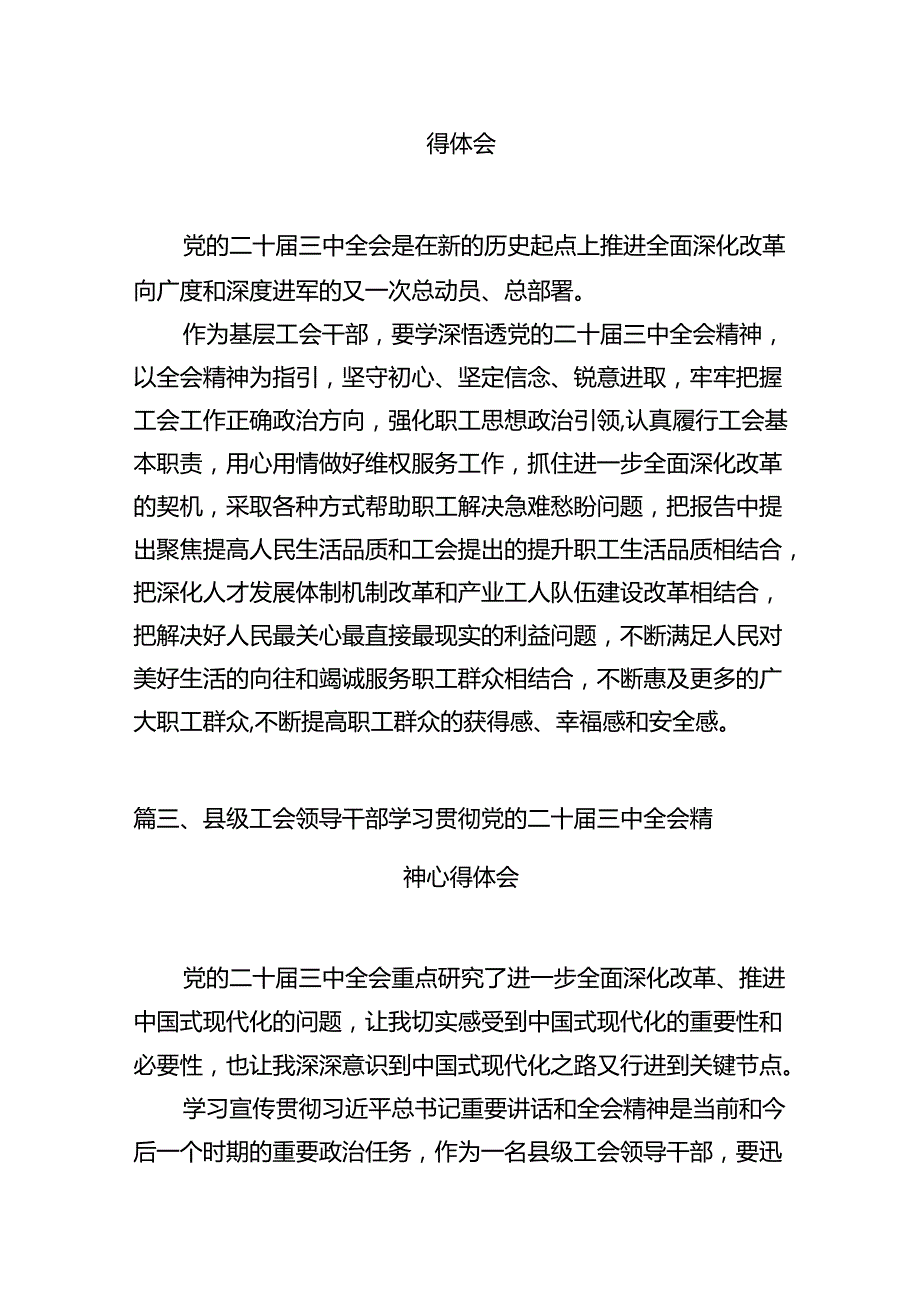 得体会

党的二十届三中全会是在新的历史起点上推进全面深化改革向广度和深度进军的又一次总动员、总部署。

作为基层工会干部，要学深悟透党的二十届三中全会精神，以全会精神为指引，坚守初心、坚定信念、锐意进取，牢牢把握工会工作正确政治方向，强化职工思想政治引领,认真履行工会基本职责，用心用情做好维权服务工作，抓住进一步全面深化改革的契机，采取各种方式帮助职工解决急难愁盼问题，把报告中提出聚焦提高人民生活品质和工会提出的提升职工生活品质相结合，把深化人才发展体制机制改革和产业工人队伍建设改革相结合，把解决好人民最关心最直接最现实的利益问题，不断满足人民对美好生活的向往和竭诚服务职工群众相结合，不断惠及更多的广大职工群众,不断提高职工群众的获得感、幸福感和安全感。

篇三、县级工会领导干部学习贯彻党的二十届三中全会精神心得体会

党的二十届三中全会重点研究了进一步全面深化改革、推进中国式现代化的问题，让我切实感受到中国式现代化的重要性和必要性，也让我深深意识到中国式现代化之路又行进到关键节点。

学习宣传贯彻习近平总书记重要讲话和全会精神是当前和今后一个时期的重要政治任务，作为一名县级工会领导干部，要迅